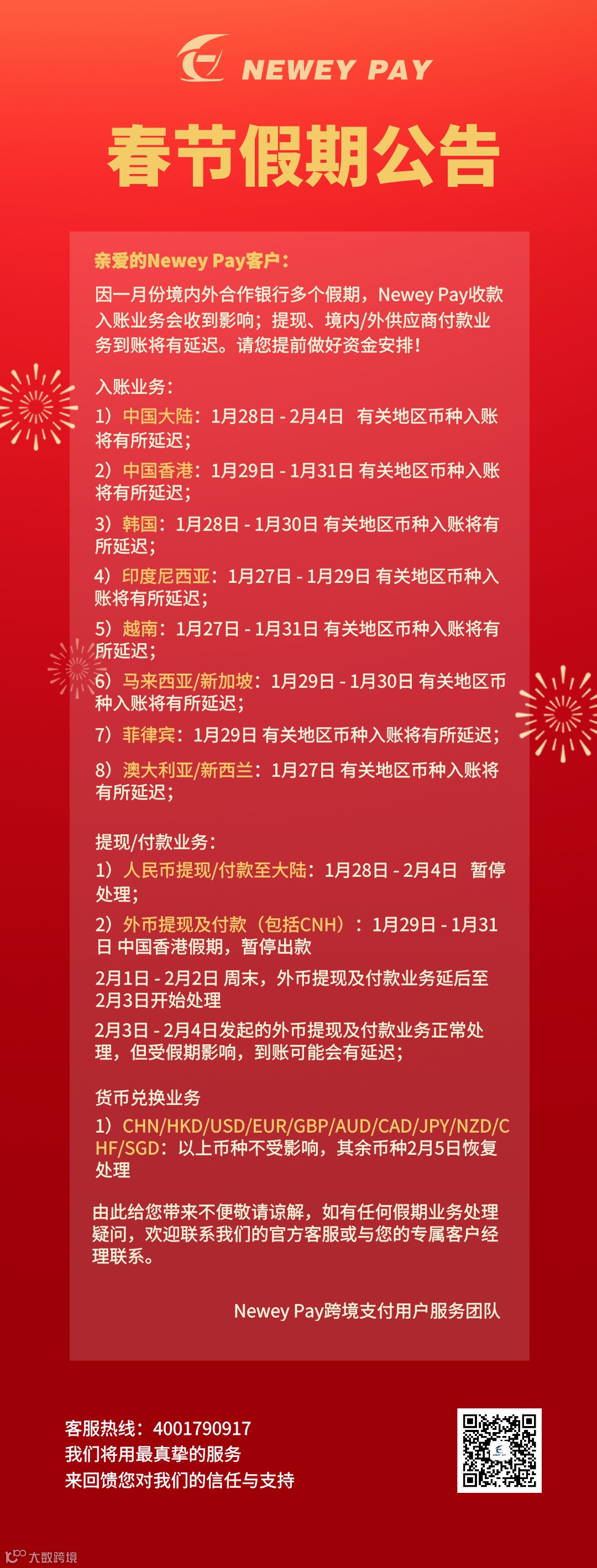 NEWEY PAY

春节假期公告

亲爱的Newey Pay客户：

因一月份境内外合作银行多个假期，Newey Pay收款入账业务会收到影响；提现、境内/外供应商付款业务到账将有延迟。请您提前做好资金安排！

入账业务：

1）中国大陆：1月28日 - 2月4日 有关地区币种入账将有所延迟；

2）中国香港：1月29日 - 1月31日 有关地区币种入账将有所延迟；

3）韩国：1月28日 - 1月30日 有关地区币种入账将有所延迟；

4）印度尼西亚：1月27日 - 1月29日 有关地区币种入账将有所延迟；

5）越南：1月27日 - 1月31日 有关地区币种入账将有所延迟；

6）马来西亚/新加坡：1月29日 - 1月30日 有关地区币种入账将有所延迟；

7）菲律宾：1月29日 有关地区币种入账将有所延迟；

8）澳大利亚/新西兰：1月27日 有关地区币种入账将有所延迟；

提现/付款业务：

1）人民币提现/付款至大陆：1月28日 - 2月4日 暂停处理；

2）外币提现及付款（包括CNH）：1月29日 - 1月31日 中国香港假期，暂停出款

2月1日 - 2月2日 周末，外币提现及付款业务延后至2月3日开始处理

2月3日 - 2月4日发起的外币提现及付款业务正常处理，但受假期影响，到账可能会有延迟；

货币兑换业务

1）CHN/HKD/USD/EUR/GBP/AUD/CAD/JPY/NZD/CHF/SGD：以上币种不受影响，其余币种2月5日恢复处理

由此给您带来不便敬请谅解，如有任何假期业务处理疑问，欢迎联系我们的官方客服或与您的专属客户经理联系。

Newey Pay跨境支付用户服务团队

客服热线：4001790917
我们将用最真挚的服务
来回馈您对我们的信任与支持

大数跨境